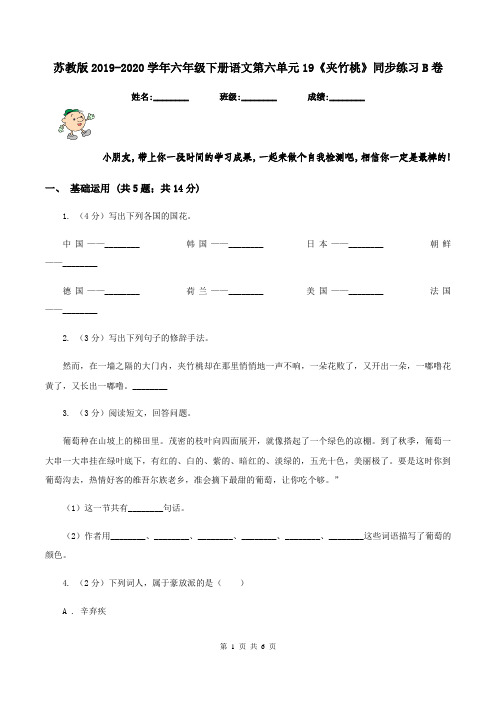 苏教版2019-2020学年六年级下册语文第六单元19《夹竹桃》同步练习B卷

姓名:________ 班级:________ 成绩:________

小朋友，带上你一段时间的学习成果，一起来做个自我检测吧，相信你一定是最棒的！

一、 基础运用 (共5题；共14分)

1. （4分）写出下列各国的国花。

中国——________ 韩国——________ 日本——________ 朝鲜——________

德国——________ 荷兰——________ 美国——________ 法国——________

2. （3分）写出下列句子的修辞手法。

然而，在一墙之隔的大门内，夹竹桃却在那里悄悄地一声不响，一朵花败了，又开出一朵，一嘟噜花黄了，又长出一嘟噜。________

3. （3分）阅读短文，回答问题。

葡萄种在山坡上的梯田里。茂密的枝叶向四面展开，就像搭起了一个绿色的凉棚。到了秋季，葡萄一大串一大串挂在绿叶底下，有红的、白的、紫的、暗红的、淡绿的，五光十色，美丽极了。要是这时你到葡萄沟去，热情好客的维吾尔族老乡，准会摘下最甜的葡萄，让你吃个够。"

（1）这一节共有________句话。

（2）作者用________、________、________、________、________、________这些词语描写了葡萄的颜色。

4. （2分）下列词人，属于豪放派的是（　　）

A . 辛弃疾

第 1 页 共 6 页